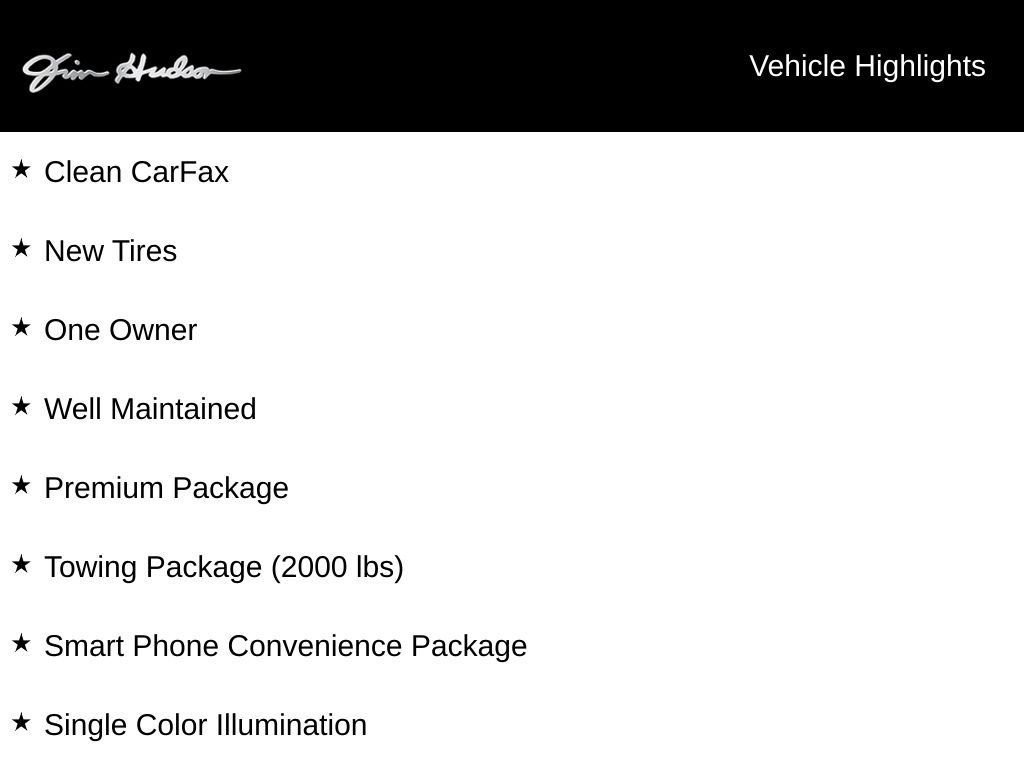 Jim Hudson

Vehicle Highlights

★ Clean CarFax

★ New Tires

★ One Owner

★ Well Maintained

★ Premium Package

★ Towing Package (2000 lbs)

★ Smart Phone Convenience Package

★ Single Color Illumination